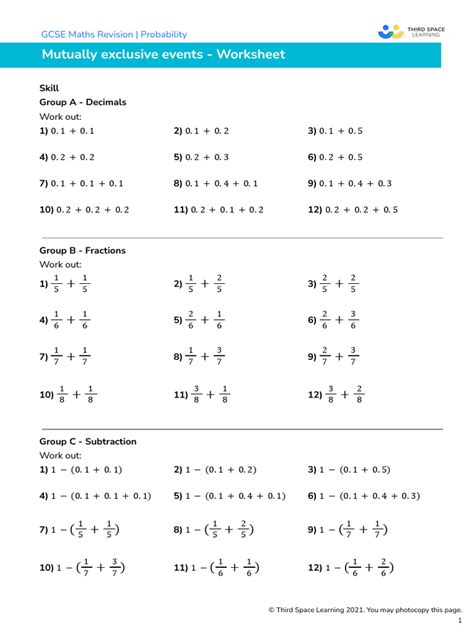 GCSE Maths Revision | Probability

THIRD SPACE LEARNING

Mutually exclusive events - Worksheet

Skill

Group A - Decimals

Work out:

1) $0.1 + 0.1$

2) $0.1 + 0.2$

3) $0.1 + 0.5$

4) $0.2 + 0.2$

5) $0.2 + 0.3$

6) $0.2 + 0.5$

7) $0.1 + 0.1 + 0.1$

8) $0.1 + 0.4 + 0.1$

9) $0.1 + 0.4 + 0.3$

10) $0.2 + 0.2 + 0.2$

11) $0.2 + 0.1 + 0.2$

12) $0.2 + 0.2 + 0.5$

Group B - Fractions

Work out:

1) $\frac{1}{5} + \frac{1}{5}$

2) $\frac{1}{5} + \frac{2}{5}$

3) $\frac{2}{5} + \frac{2}{5}$

4) $\frac{1}{6} + \frac{1}{6}$

5) $\frac{2}{6} + \frac{1}{6}$

6) $\frac{2}{6} + \frac{3}{6}$

7) $\frac{1}{7} + \frac{1}{7}$

8) $\frac{1}{7} + \frac{3}{7}$

9) $\frac{2}{7} + \frac{3}{7}$

10) $\frac{1}{8} + \frac{1}{8}$

11) $\frac{3}{8} + \frac{1}{8}$

12) $\frac{3}{8} + \frac{2}{8}$

Group C - Subtraction

Work out:

1) $1 - (0.1 + 0.1)$

2) $1 - (0.1 + 0.2)$

3) $1 - (0.1 + 0.5)$

4) $1 - (0.1 + 0.1 + 0.1)$

5) $1 - (0.1 + 0.4 + 0.1)$

6) $1 - (0.1 + 0.4 + 0.3)$

7) $1 - (\frac{1}{5} + \frac{1}{5})$

8) $1 - (\frac{1}{5} + \frac{2}{5})$

9) $1 - (\frac{1}{7} + \frac{1}{7})$

10) $1 - (\frac{1}{7} + \frac{3}{7})$

11) $1 - (\frac{1}{6} + \frac{1}{6})$

12) $1 - (\frac{1}{6} + \frac{2}{6})$

© Third Space Learning 2021. You may photocopy this page.

1